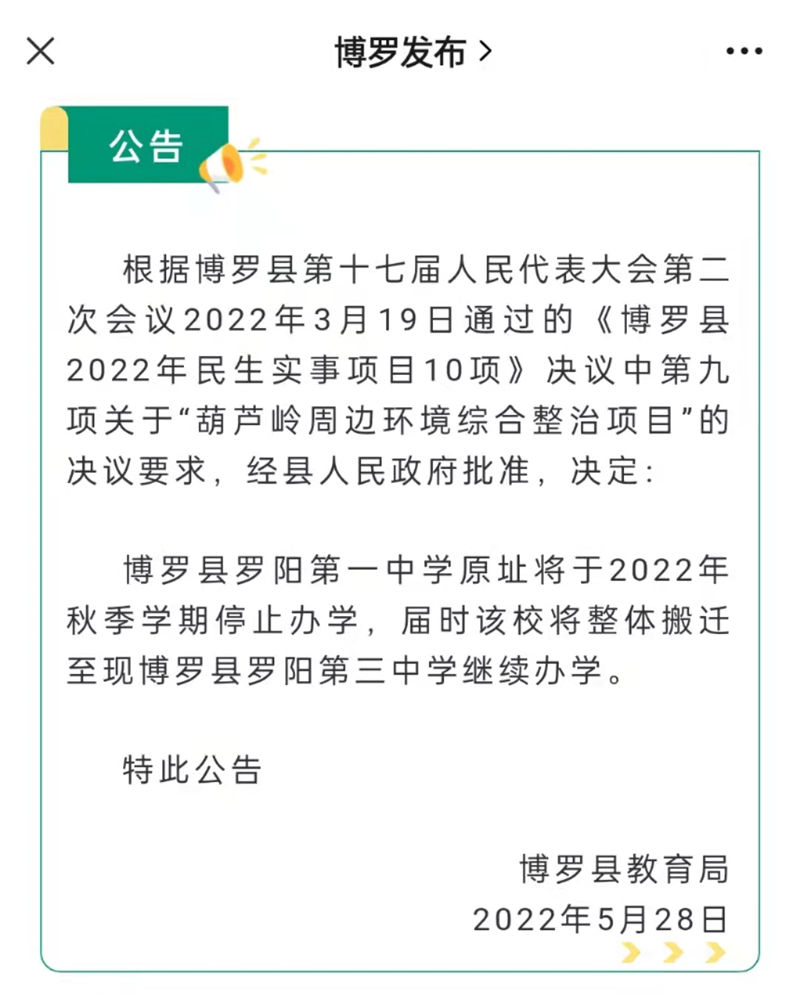 博罗发布 >

公告

根据博罗县第十七届人民代表大会第二次会议2022年3月19日通过的《博罗县2022年民生实事项目10项》决议中第九项关于“葫芦岭周边环境综合整治项目”的决议要求，经县人民政府批准，决定：

博罗县罗阳第一中学原址将于2022年秋季学期停止办学，届时该校将整体搬迁至现博罗县罗阳第三中学继续办学。

特此公告

博罗县教育局
2022年5月28日